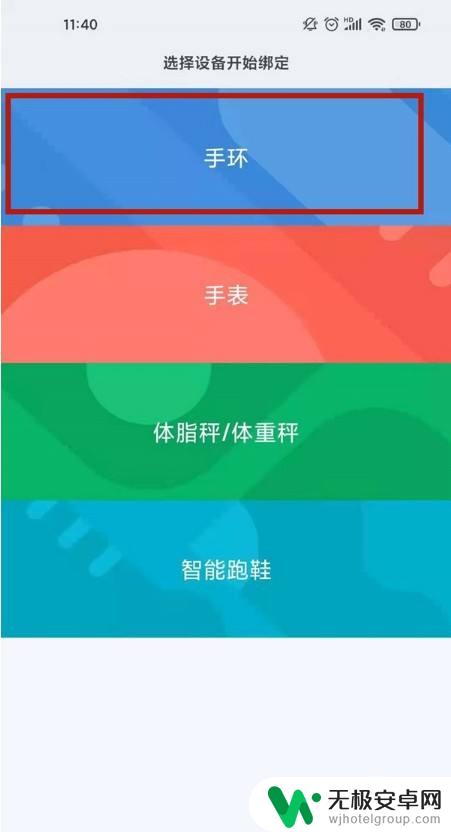 11:40 HD 80

选择设备开始绑定

手环

手表

体脂秤/体重秤

智能跑鞋

无极安卓网
wjhotelgroup.com